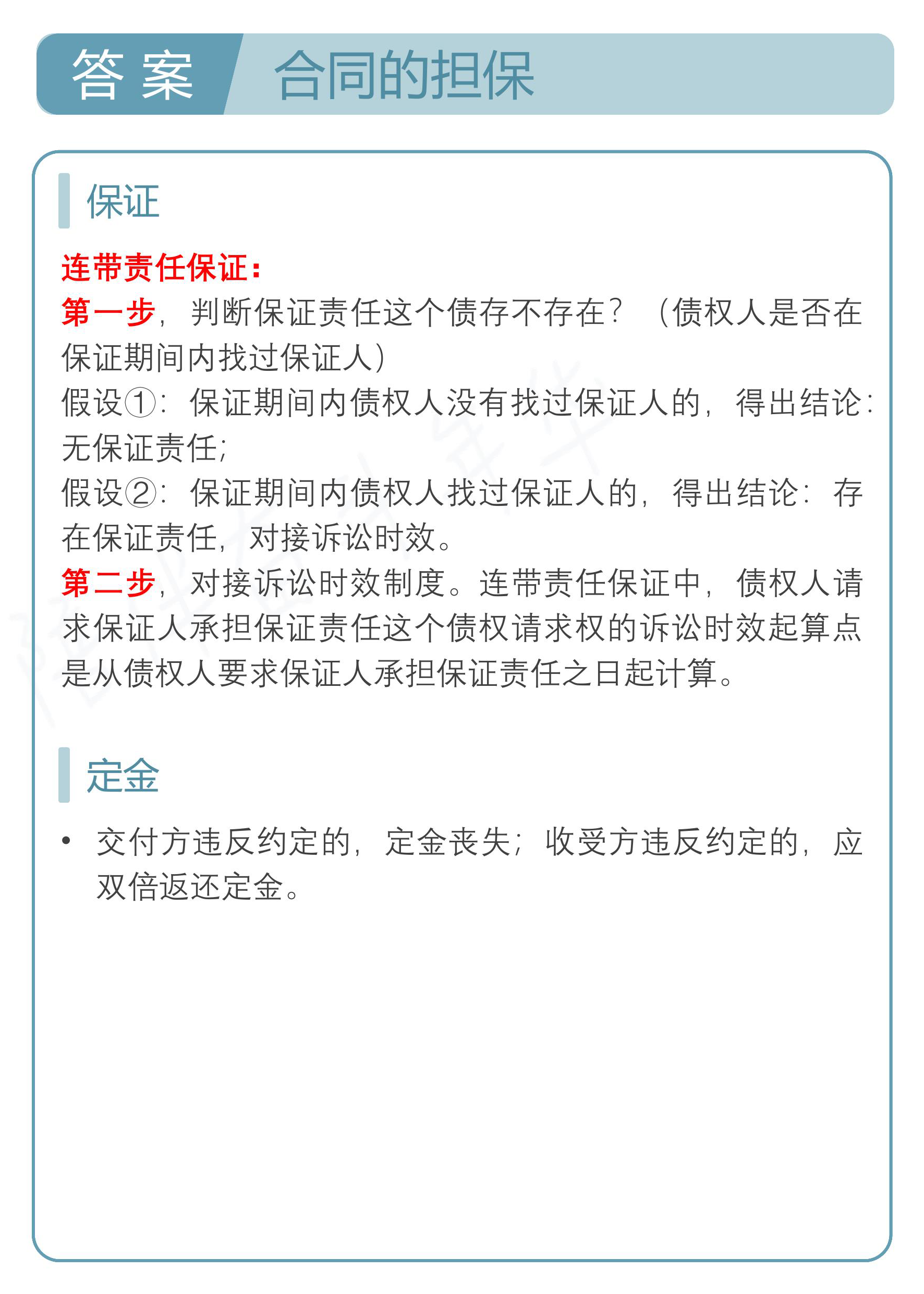 答案 合同的担保

保证

连带责任保证：
第一步，判断保证责任这个债存不存在？（债权人是否在保证期间内找过保证人）
假设①：保证期间内债权人没有找过保证人的，得出结论：无保证责任；
假设②：保证期间内债权人找过保证人的，得出结论：存在保证责任，对接诉讼时效。
第二步，对接诉讼时效制度。连带责任保证中，债权人请求保证人承担保证责任这个债权请求权的诉讼时效起算点是从债权人要求保证人承担保证责任之日起计算。

定金

• 交付方违反约定的，定金丧失；收受方违反约定的，应双倍返还定金。